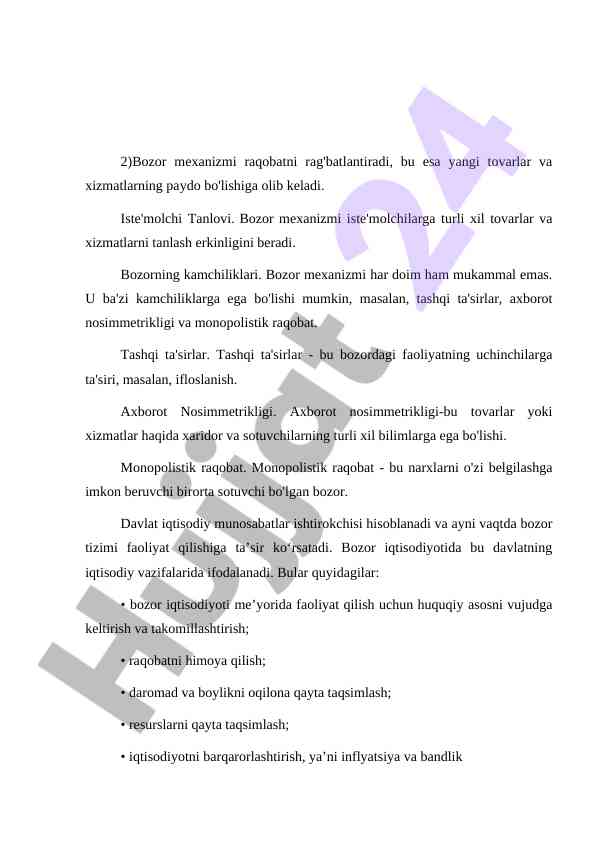 2)Bozor mexanizmi raqobatni rag'batlantiradi, bu esa yangi tovarlar va xizmatlarning paydo bo'lishiga olib keladi.

Iste'molchi Tanlovi. Bozor mexanizmi iste'molchilarga turli xil tovarlar va xizmatlarni tanlash erkinligini beradi.

Bozorning kamchiliklari. Bozor mexanizmi har doim ham mukammal emas. U ba'zi kamchiliklarga ega bo'lishi mumkin, masalan, tashqi ta'sirlar, axborot nosimmetrikligi va monopolistik raqobat.

Tashqi ta'sirlar. Tashqi ta'sirlar - bu bozordagi faoliyatning uchinchilarga ta'siri, masalan, ifloslanish.

Axborot Nosimmetrikligi. Axborot nosimmetrikligi-bu tovarlar yoki xizmatlar haqida xaridor va sotuvchilarning turli xil bilimlarga ega bo'lishi.

Monopolistik raqobat. Monopolistik raqobat - bu narxlarni o'zi belgilashga imkon beruvchi birorta sotuvchi bo'lgan bozor.

Davlat iqtisodiy munosabatlar ishtirokchisi hisoblanadi va ayni vaqtda bozor tizimi faoliyat qilishiga ta’sir ko‘rsatadi. Bozor iqtisodiyotida bu davlatning iqtisodiy vazifalarida ifodalanadi. Bular quyidagilar:

• bozor iqtisodiyoti me’yorida faoliyat qilish uchun huquqiy asosni vujudga keltirish va takomillashtirish;

• raqobatni himoya qilish;

• daromad va boylikni oqilona qayta taqsimlash;

• resurslarni qayta taqsimlash;

• iqtisodiyotni barqarorlashtirish, ya’ni inflyatsiya va bandlik

Hujjat 24